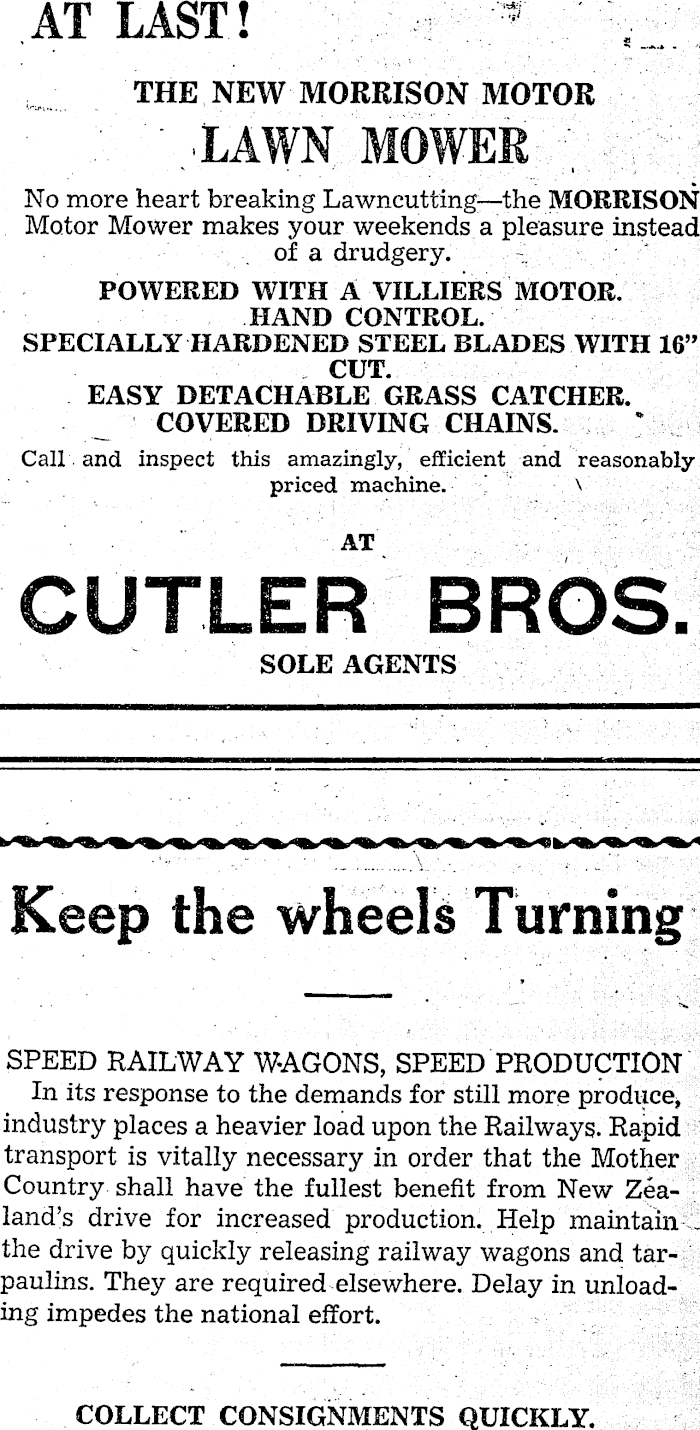 AT LAST!

THE NEW MORRISON MOTOR

LAWN MOWER

No more heart breaking Lawncutting—the MORRISON Motor Mower makes your weekends a pleasure instead of a drudgery.

POWERED WITH A VILLIERS MOTOR.
HAND CONTROL.
SPECIALLY HARDENED STEEL BLADES WITH 16" CUT.
EASY DETACHABLE GRASS CATCHER.
COVERED DRIVING CHAINS.

Call and inspect this amazingly, efficient and reasonably priced machine.

AT

CUTLER BROS.

SOLE AGENTS

Keep the wheels Turning

SPEED RAILWAY WAGONS, SPEED PRODUCTION

In its response to the demands for still more produce, industry places a heavier load upon the Railways. Rapid transport is vitally necessary in order that the Mother Country shall have the fullest benefit from New Zealand's drive for increased production. Help maintain the drive by quickly releasing railway wagons and tarpaulins. They are required elsewhere. Delay in unloading impedes the national effort.

COLLECT CONSIGNMENTS QUICKLY.